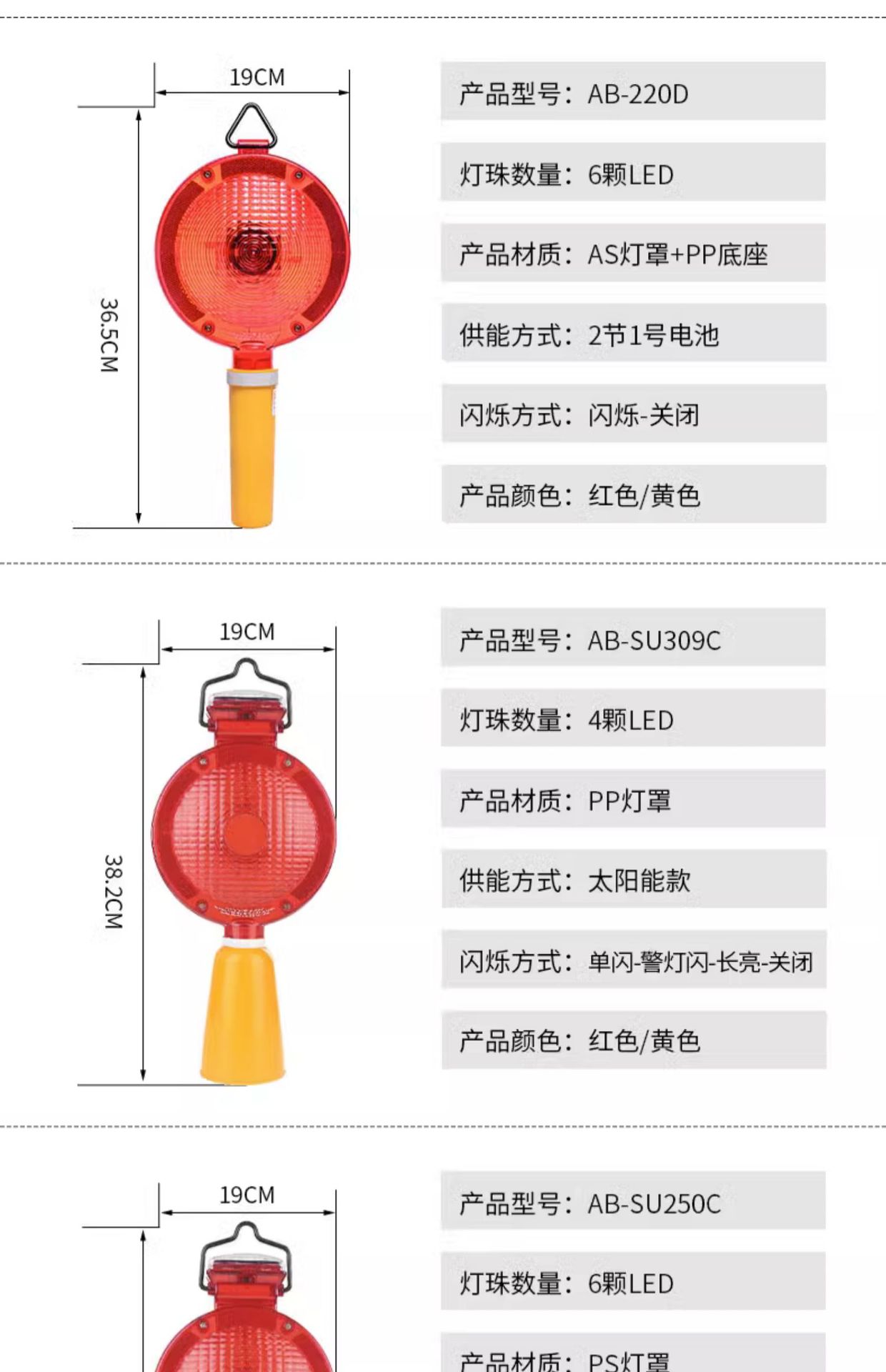 19CM

36.5CM

产品型号：AB-220D

灯珠数量：6颗LED

产品材质：AS灯罩+PP底座

供能方式：2节1号电池

闪烁方式：闪烁-关闭

产品颜色：红色/黄色

19CM

38.2CM

产品型号：AB-SU309C

灯珠数量：4颗LED

产品材质：PP灯罩

供能方式：太阳能款

闪烁方式：单闪-警灯闪-长亮-关闭

产品颜色：红色/黄色

19CM

产品型号：AB-SU250C

灯珠数量：6颗LED

产品材质：PS灯罩